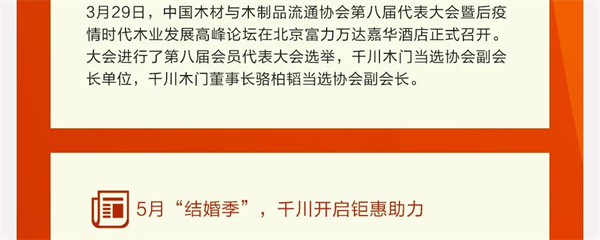 3月29日，中国木材与木制品流通协会第八届代表大会暨后疫情时代木业发展高峰论坛在北京富力万达嘉华酒店正式召开。大会进行了第八届会员代表大会选举，千川木门当选协会副会长单位，千川木门董事长骆柏韬当选协会副会长。

5月“结婚季”，千川开启钜惠助力